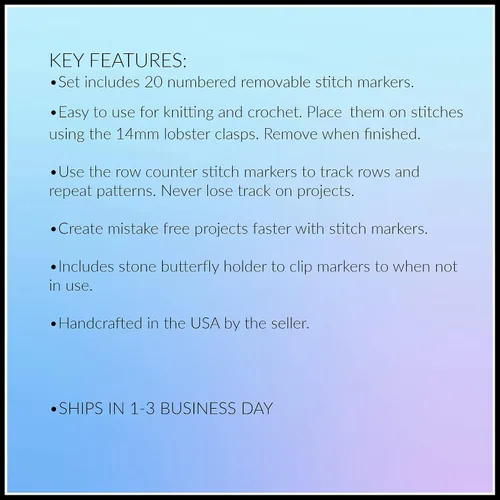 KEY FEATURES:
• Set includes 20 numbered removable stitch markers.

• Easy to use for knitting and crochet. Place them on stitches using the 14mm lobster clasps. Remove when finished.

• Use the row counter stitch markers to track rows and repeat patterns. Never lose track on projects.

• Create mistake free projects faster with stitch markers.

• Includes stone butterfly holder to clip markers to when not in use.

• Handcrafted in the USA by the seller.

• SHIPS IN 1-3 BUSINESS DAY